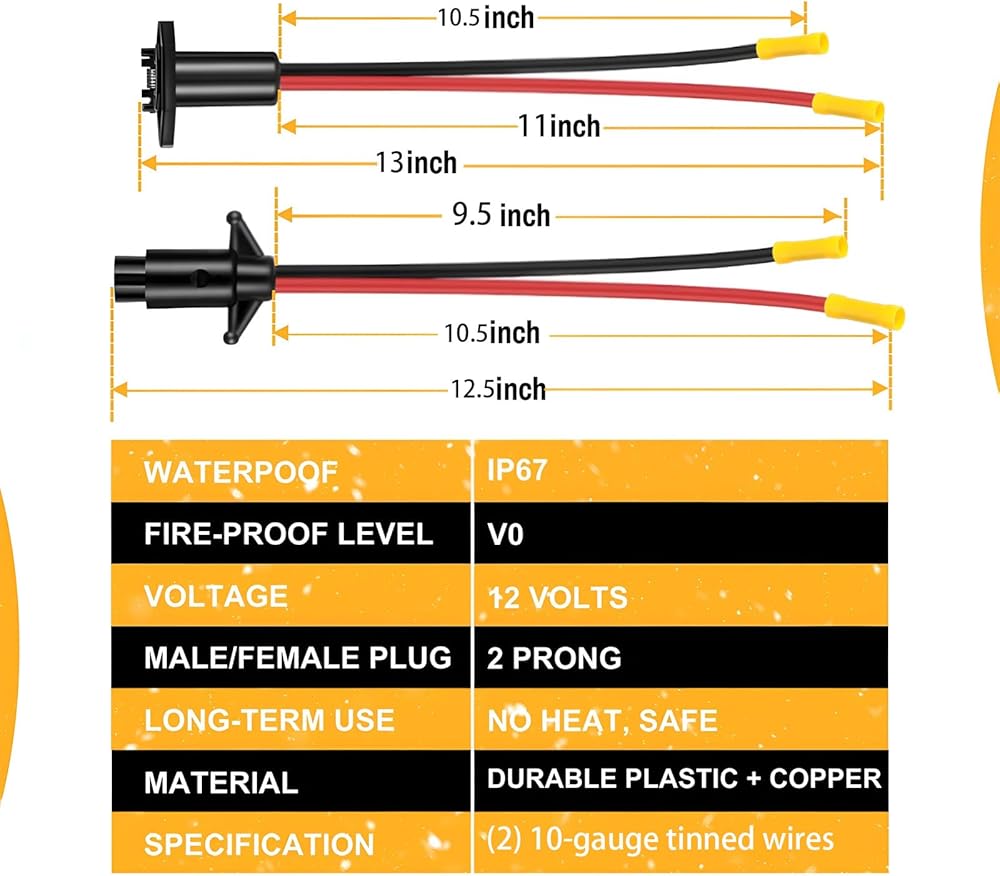 10.5inch

11inch

13inch

9.5 inch

10.5inch

12.5inch

| WATERPOOF | IP67 |
|---|---|
| FIRE-PROOF LEVEL | V0 |
| VOLTAGE | 12 VOLTS |
| MALE/FEMALE PLUG | 2 PRONG |
| LONG-TERM USE | NO HEAT, SAFE |
| MATERIAL | DURABLE PLASTIC + COPPER |
| SPECIFICATION | (2) 10-gauge tinned wires |